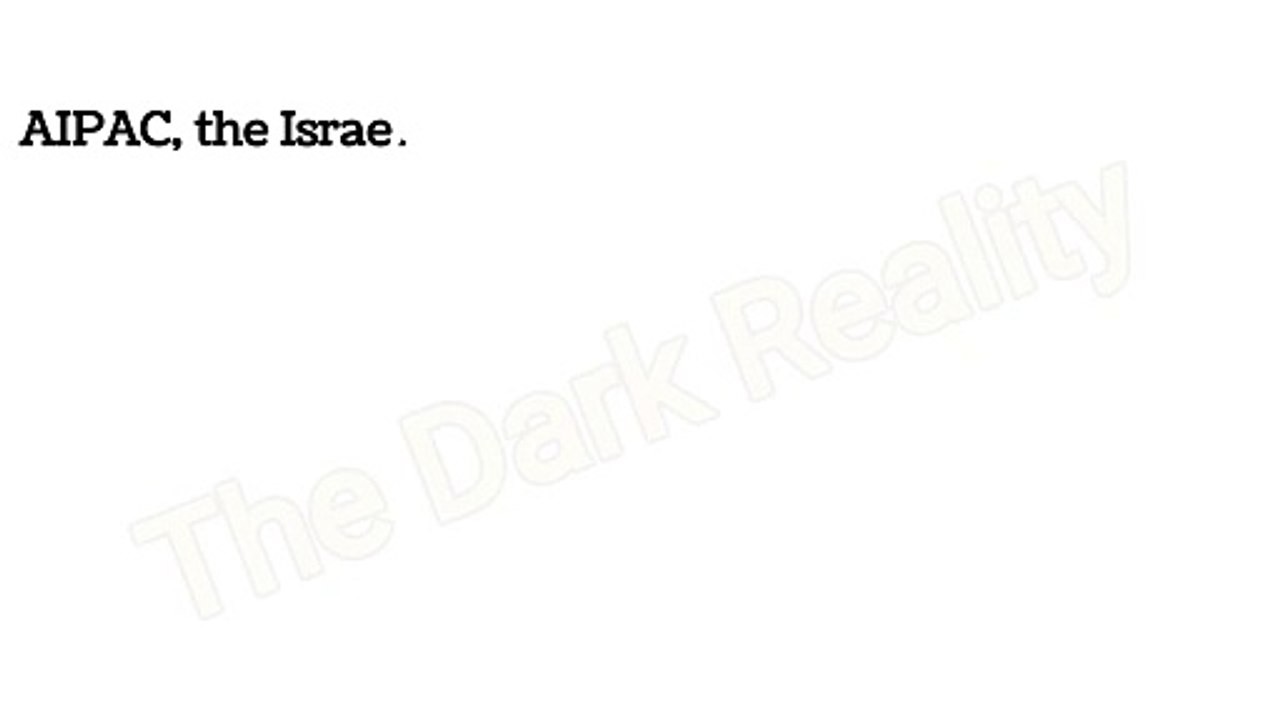 AIPAC, the Israe.

The Dark Reality